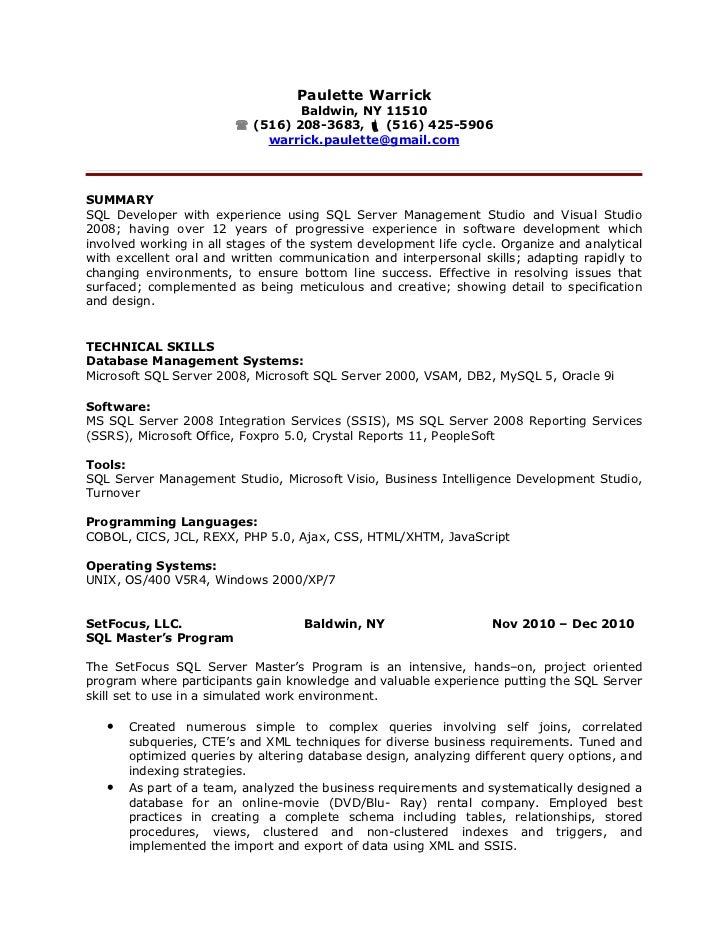 Paulette Warrick
Baldwin, NY 11510
☎ (516) 208-3683, (516) 425-5906
warrick.paulette@gmail.com

SUMMARY
SQL Developer with experience using SQL Server Management Studio and Visual Studio 2008; having over 12 years of progressive experience in software development which involved working in all stages of the system development life cycle. Organize and analytical with excellent oral and written communication and interpersonal skills; adapting rapidly to changing environments, to ensure bottom line success. Effective in resolving issues that surfaced; complemented as being meticulous and creative; showing detail to specification and design.

TECHNICAL SKILLS
Database Management Systems:
Microsoft SQL Server 2008, Microsoft SQL Server 2000, VSAM, DB2, MySQL 5, Oracle 9i

Software:
MS SQL Server 2008 Integration Services (SSIS), MS SQL Server 2008 Reporting Services (SSRS), Microsoft Office, Foxpro 5.0, Crystal Reports 11, PeopleSoft

Tools:
SQL Server Management Studio, Microsoft Visio, Business Intelligence Development Studio, Turnover

Programming Languages:
COBOL, CICS, JCL, REXX, PHP 5.0, Ajax, CSS, HTML/XHTM, JavaScript

Operating Systems:
UNIX, OS/400 V5R4, Windows 2000/XP/7

SetFocus, LLC. Baldwin, NY Nov 2010 – Dec 2010
SQL Master's Program

The SetFocus SQL Server Master's Program is an intensive, hands–on, project oriented program where participants gain knowledge and valuable experience putting the SQL Server skill set to use in a simulated work environment.

• Created numerous simple to complex queries involving self joins, correlated subqueries, CTE's and XML techniques for diverse business requirements. Tuned and optimized queries by altering database design, analyzing different query options, and indexing strategies.
• As part of a team, analyzed the business requirements and systematically designed a database for an online-movie (DVD/Blu- Ray) rental company. Employed best practices in creating a complete schema including tables, relationships, stored procedures, views, clustered and non-clustered indexes and triggers, and implemented the import and export of data using XML and SSIS.